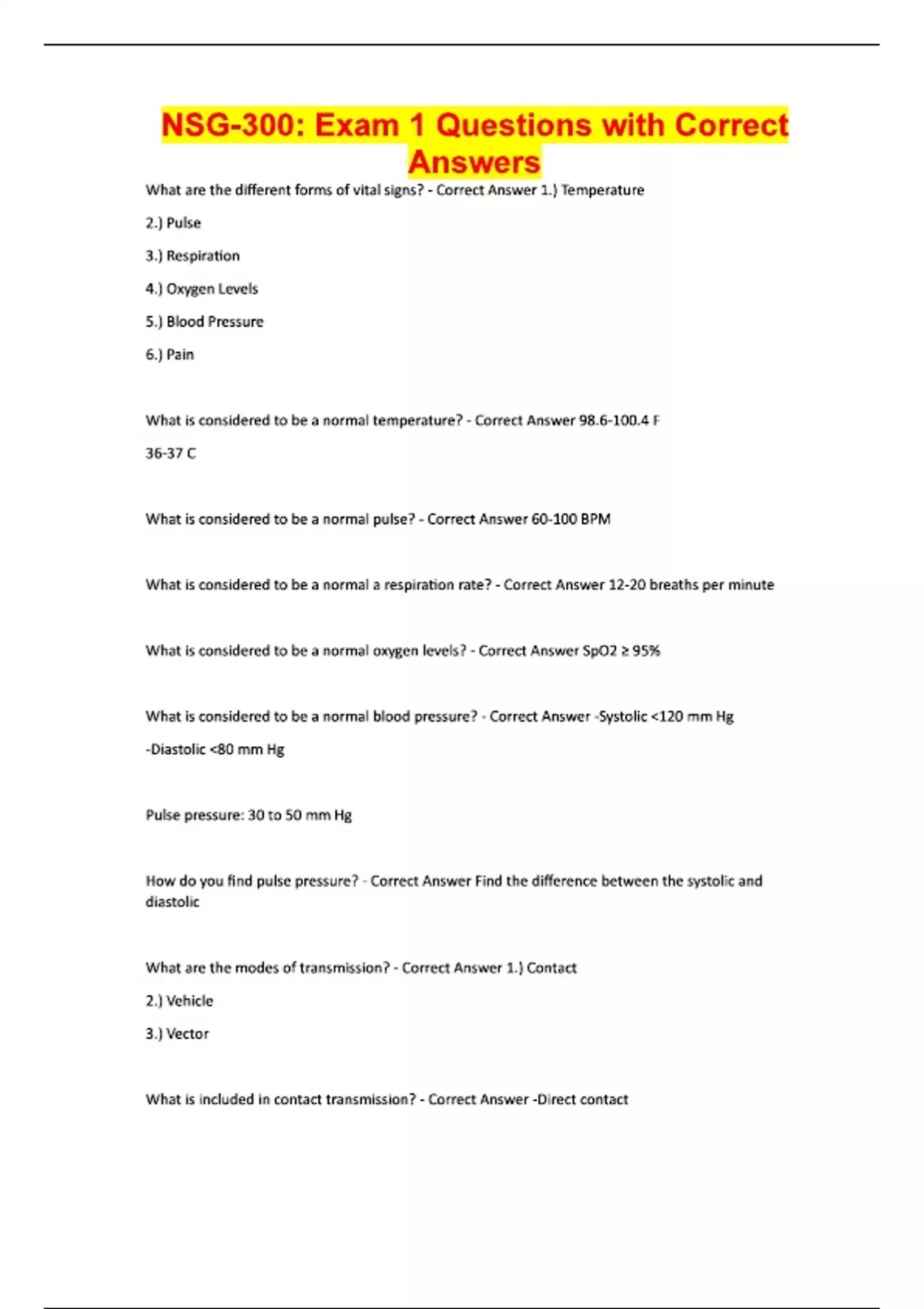 NSG-300: Exam 1 Questions with Correct Answers

What are the different forms of vital signs? - Correct Answer 1.) Temperature

2.) Pulse

3.) Respiration

4.) Oxygen Levels

5.) Blood Pressure

6.) Pain

What is considered to be a normal temperature? - Correct Answer 98.6-100.4 F

36-37 C

What is considered to be a normal pulse? - Correct Answer 60-100 BPM

What is considered to be a normal a respiration rate? - Correct Answer 12-20 breaths per minute

What is considered to be a normal oxygen levels? - Correct Answer SpO2 ≥ 95%

What is considered to be a normal blood pressure? - Correct Answer -Systolic <120 mm Hg

-Diastolic <80 mm Hg

Pulse pressure: 30 to 50 mm Hg

How do you find pulse pressure? - Correct Answer Find the difference between the systolic and diastolic

What are the modes of transmission? - Correct Answer 1.) Contact

2.) Vehicle

3.) Vector

What is included in contact transmission? - Correct Answer -Direct contact